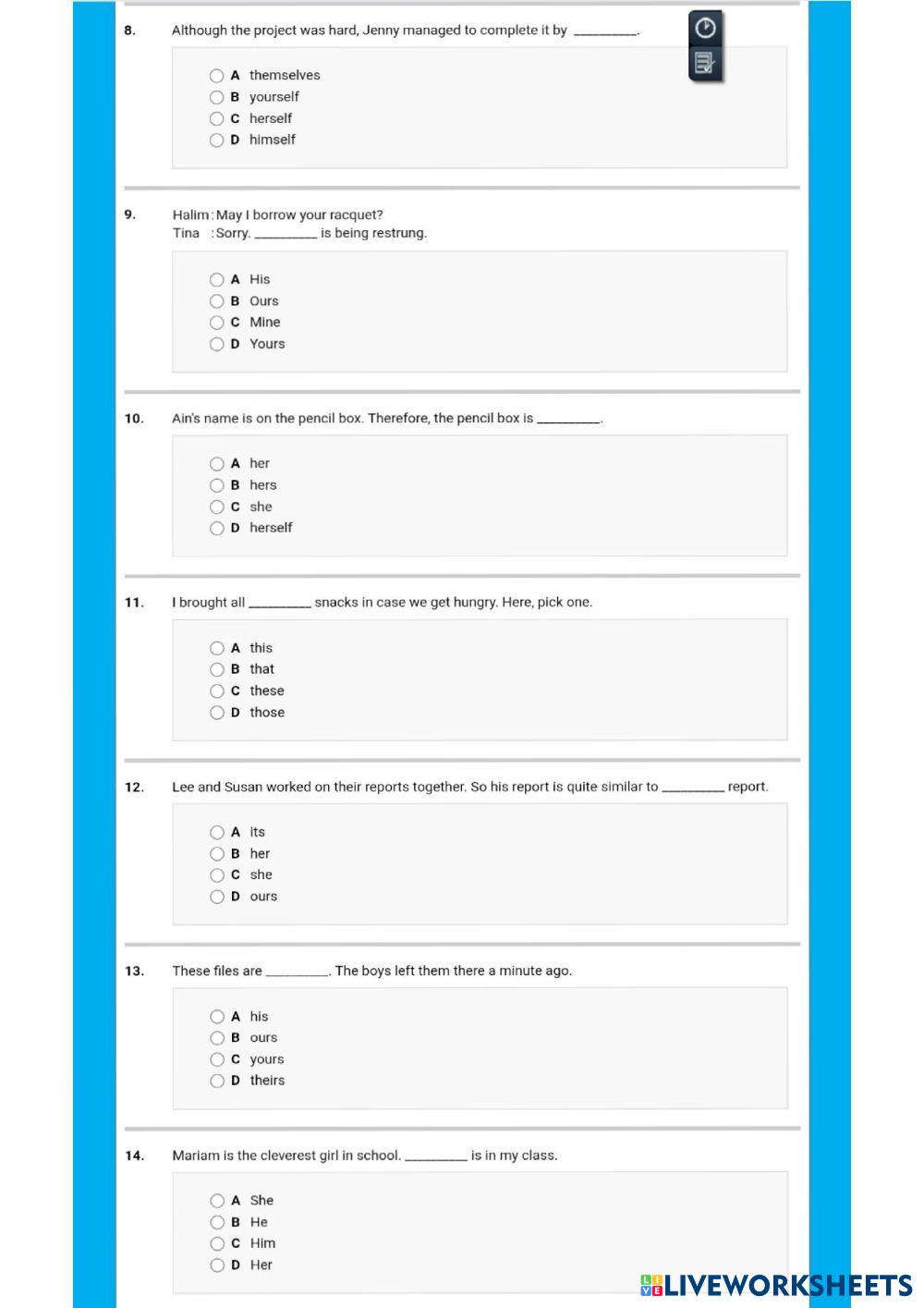 8. Although the project was hard, Jenny managed to complete it by _________.

A themselves
B yourself
C herself
D himself

9. Halim : May I borrow your racquet?
Tina : Sorry. _________ is being restrung.

A His
B Ours
C Mine
D Yours

10. Ain's name is on the pencil box. Therefore, the pencil box is _________.

A her
B hers
C she
D herself

11. I brought all _________ snacks in case we get hungry. Here, pick one.

A this
B that
C these
D those

12. Lee and Susan worked on their reports together. So his report is quite similar to _________ report.

A its
B her
C she
D ours

13. These files are _________. The boys left them there a minute ago.

A his
B ours
C yours
D theirs

14. Mariam is the cleverest girl in school. _________ is in my class.

A She
B He
C Him
D Her

LIVEWORKSHEETS